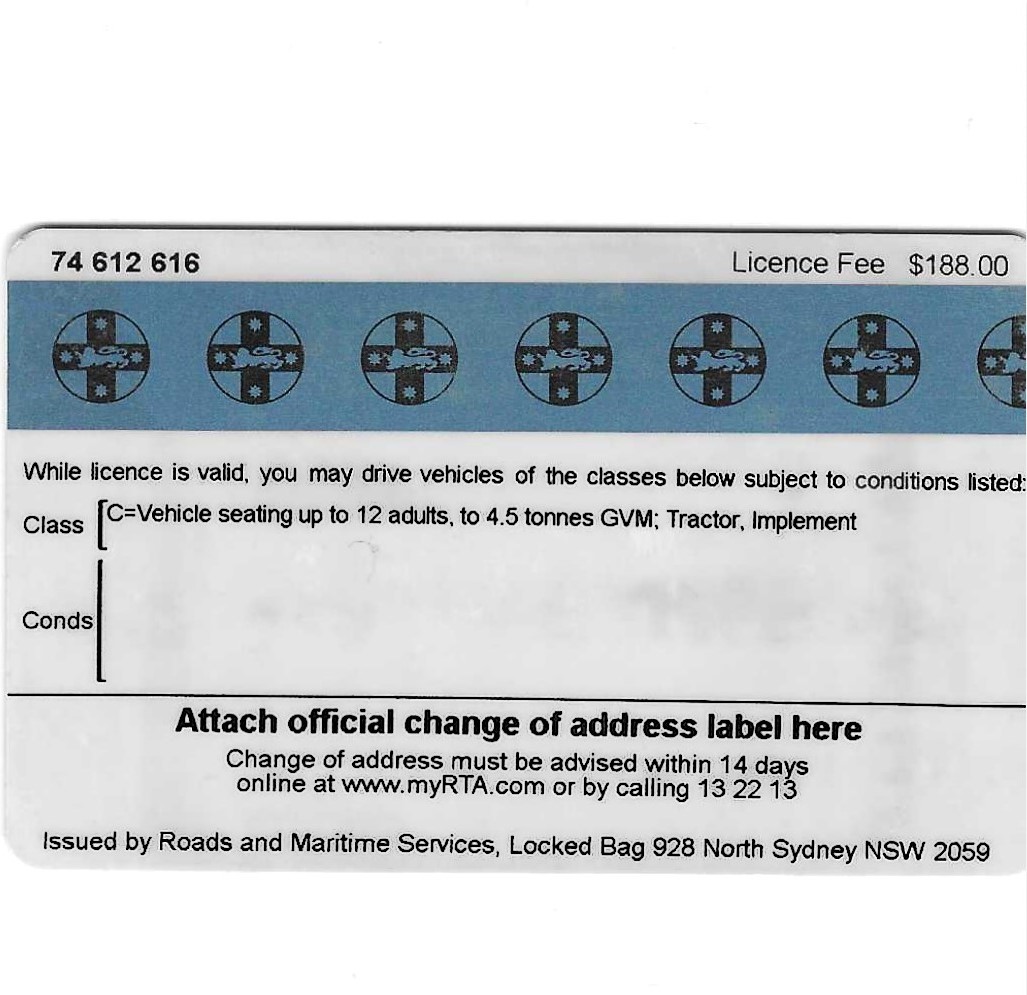 74 612 616

Licence Fee $188.00

While licence is valid, you may drive vehicles of the classes below subject to conditions listed:

Class
C=Vehicle seating up to 12 adults, to 4.5 tonnes GVM; Tractor, Implement

Conds

Attach official change of address label here

Change of address must be advised within 14 days online at www.myRTA.com or by calling 13 22 13

Issued by Roads and Maritime Services, Locked Bag 928 North Sydney NSW 2059